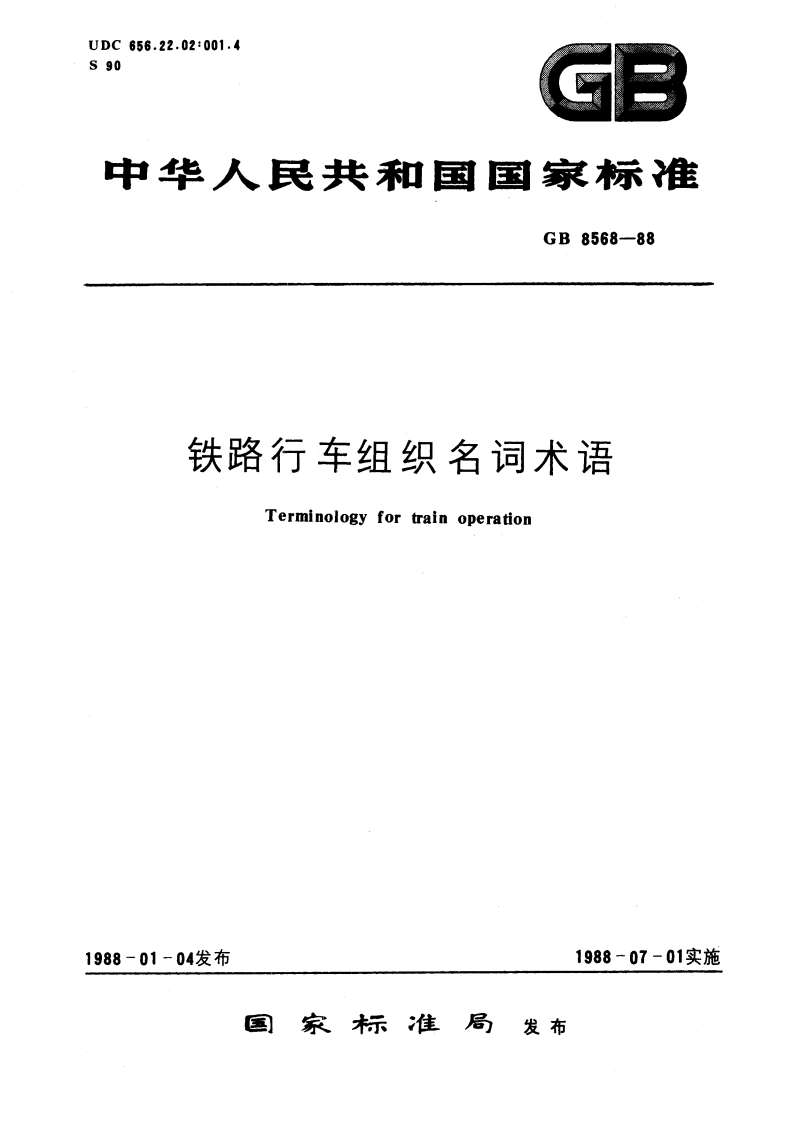 UDC 656.22.02:001.4
S 90

GB

中华人民共和国国家标准

GB 8568—88

铁路行车组织名词术语

Terminology for train operation

1988-01-04发布

1988-07-01实施

国家标准局 发布